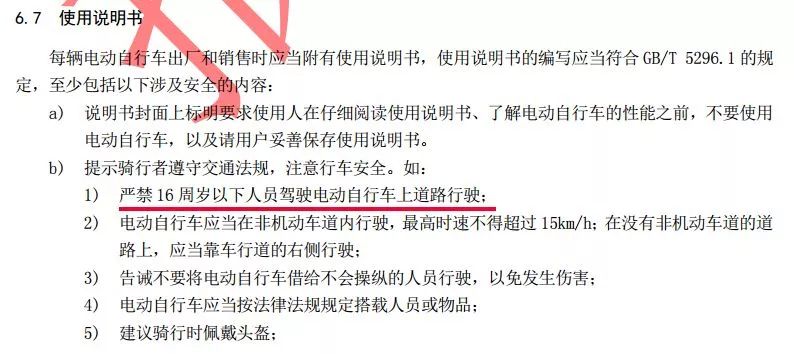 6.7 使用说明书

每辆电动自行车出厂和销售时应当附有使用说明书，使用说明书的编写应当符合 GB/T 5296.1 的规定，至少包括以下涉及安全的内容：

a) 说明书封面上标明要求使用人在仔细阅读使用说明书、了解电动自行车的性能之前，不要使用电动自行车，以及请用户妥善保存使用说明书。

b) 提示骑行者遵守交通法规，注意行车安全。如：

1) 严禁 16 周岁以下人员驾驶电动自行车上道路行驶；

2) 电动自行车应当在非机动车道内行驶，最高时速不得超过 15km/h；在没有非机动车道的道路上，应当靠车行道的右侧行驶；

3) 告诫不要将电动自行车借给不会操纵的人员行驶，以免发生伤害；

4) 电动自行车应当按法律法规规定搭载人员或物品；

5) 建议骑行时佩戴头盔；